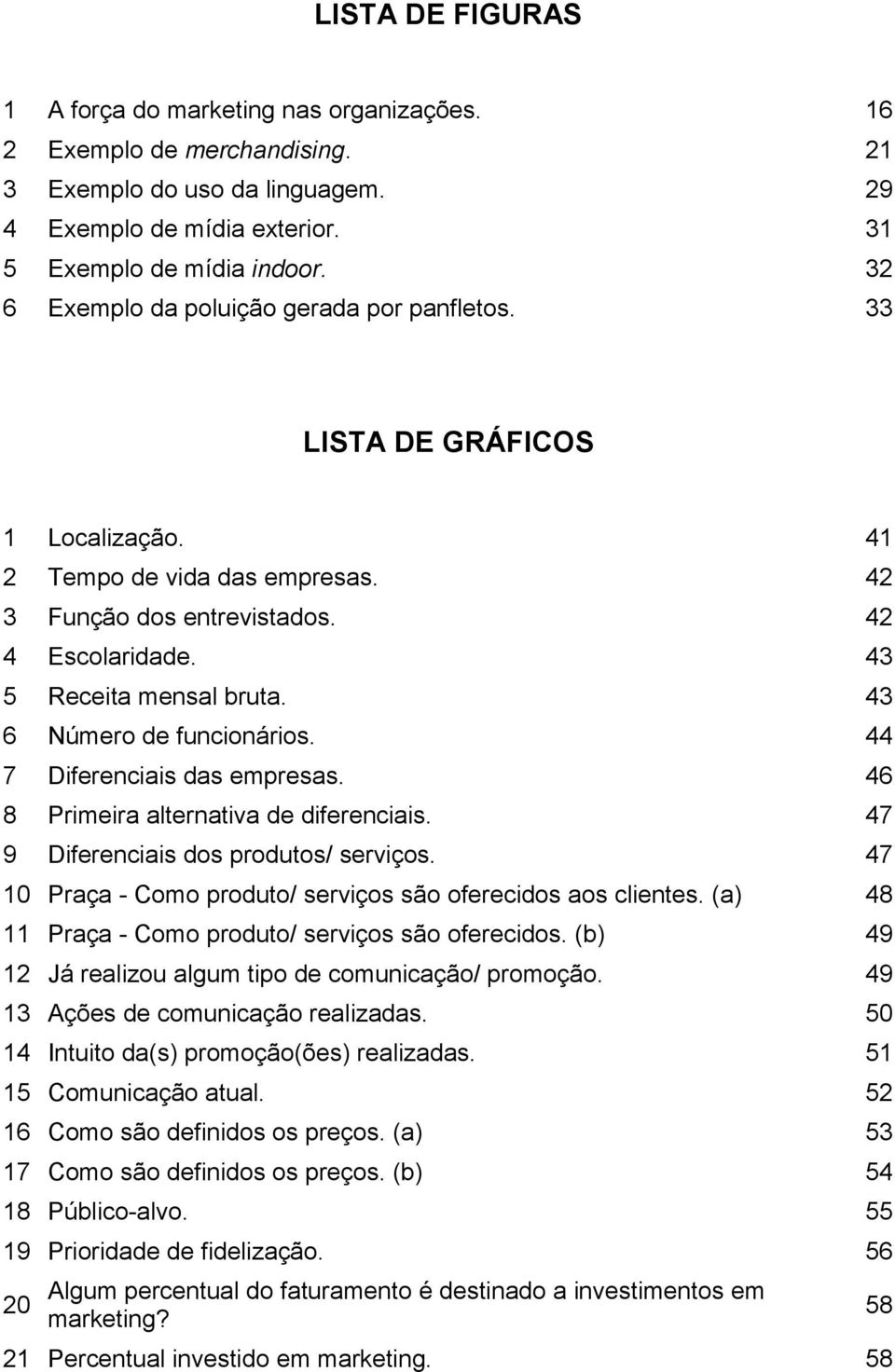 LISTA DE FIGURAS

1 A força do marketing nas organizações. 16
2 Exemplo de merchandising. 21
3 Exemplo do uso da linguagem. 29
4 Exemplo de mídia exterior. 31
5 Exemplo de mídia indoor. 32
6 Exemplo da poluição gerada por panfletos. 33

LISTA DE GRÁFICOS

1 Localização. 41
2 Tempo de vida das empresas. 42
3 Função dos entrevistados. 42
4 Escolaridade. 43
5 Receita mensal bruta. 43
6 Número de funcionários. 44
7 Diferenciais das empresas. 46
8 Primeira alternativa de diferenciais. 47
9 Diferenciais dos produtos/ serviços. 47
10 Praça - Como produto/ serviços são oferecidos aos clientes. (a) 48
11 Praça - Como produto/ serviços são oferecidos. (b) 49
12 Já realizou algum tipo de comunicação/ promoção. 49
13 Ações de comunicação realizadas. 50
14 Intuito da(s) promoção(ões) realizadas. 51
15 Comunicação atual. 52
16 Como são definidos os preços. (a) 53
17 Como são definidos os preços. (b) 54
18 Público-alvo. 55
19 Prioridade de fidelização. 56
20 Algum percentual do faturamento é destinado a investimentos em marketing? 58
21 Percentual investido em marketing. 58